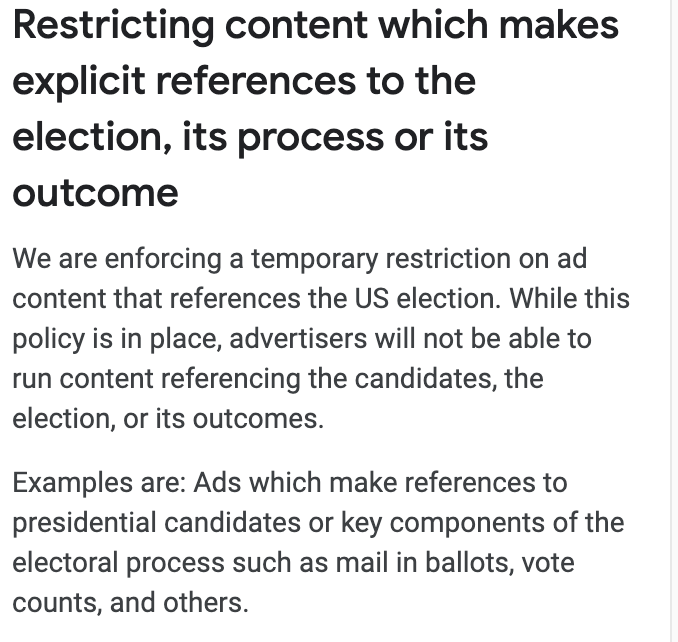 Restricting content which makes explicit references to the election, its process or its outcome

We are enforcing a temporary restriction on ad content that references the US election. While this policy is in place, advertisers will not be able to run content referencing the candidates, the election, or its outcomes.

Examples are: Ads which make references to presidential candidates or key components of the electoral process such as mail in ballots, vote counts, and others.